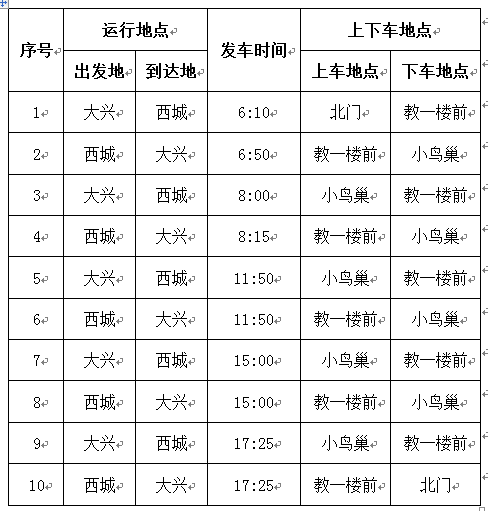 | 序号 | 运行地点 |  | 发车时间 | 上下车地点 |  |
|---|---|---|---|---|---|
|  | 出发地 | 到达地 |  | 上车地点 | 下车地点 |
| 1 | 大兴 | 西城 | 6:10 | 北门 | 教一楼前 |
| 2 | 西城 | 大兴 | 6:50 | 教一楼前 | 小鸟巢 |
| 3 | 大兴 | 西城 | 8:00 | 小鸟巢 | 教一楼前 |
| 4 | 西城 | 大兴 | 8:15 | 教一楼前 | 小鸟巢 |
| 5 | 大兴 | 西城 | 11:50 | 小鸟巢 | 教一楼前 |
| 6 | 西城 | 大兴 | 11:50 | 教一楼前 | 小鸟巢 |
| 7 | 大兴 | 西城 | 15:00 | 小鸟巢 | 教一楼前 |
| 8 | 西城 | 大兴 | 15:00 | 教一楼前 | 小鸟巢 |
| 9 | 大兴 | 西城 | 17:25 | 小鸟巢 | 教一楼前 |
| 10 | 西城 | 大兴 | 17:25 | 教一楼前 | 北门 |